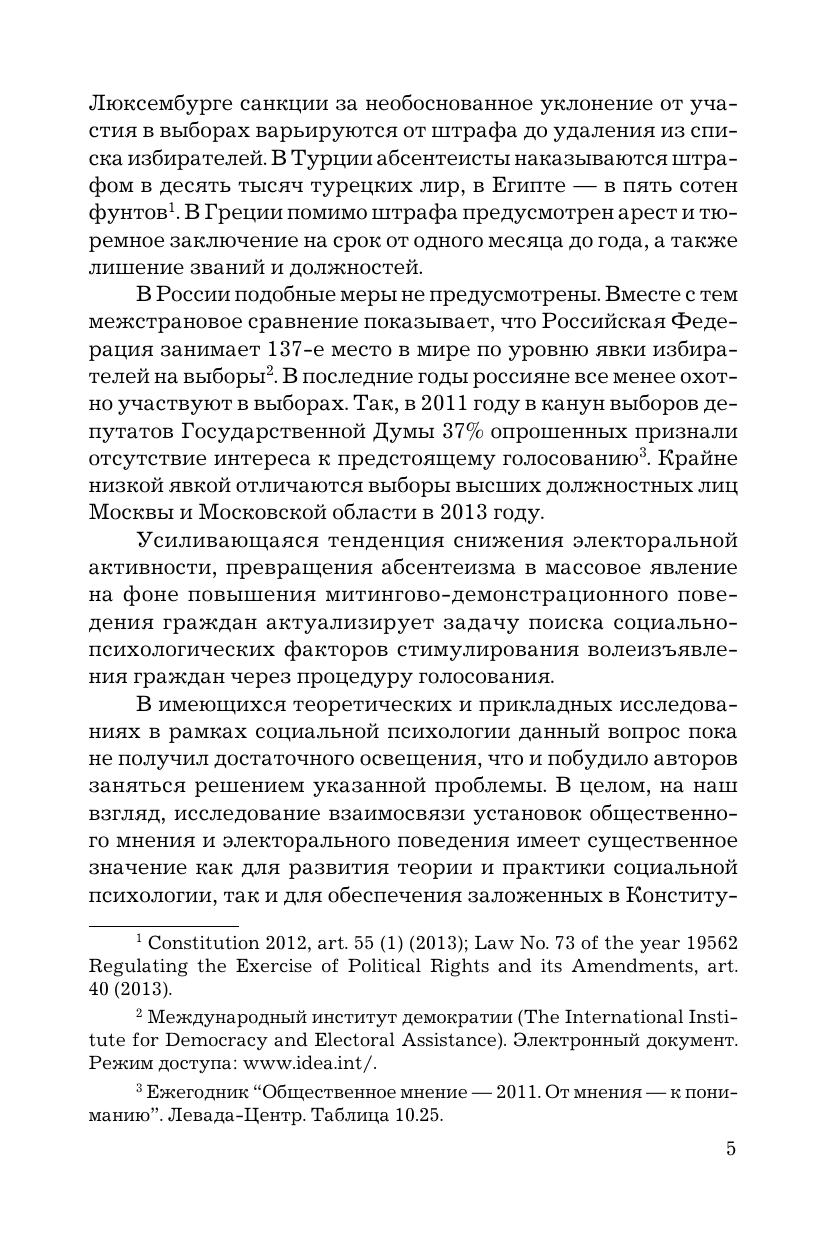 Люксембурге санкции за необоснованное уклонение от участия в выборах варьируются от штрафа до удаления из списка избирателей. В Турции абсентеисты наказываются штрафом в десять тысяч турецких лир, в Египте — в пять сотен фунтов$^1$. В Греции помимо штрафа предусмотрен арест и тюремное заключение на срок от одного месяца до года, а также лишение званий и должностей.

В России подобные меры не предусмотрены. Вместе с тем межстрановое сравнение показывает, что Российская Федерация занимает 137-е место в мире по уровню явки избирателей на выборы$^2$. В последние годы россияне все менее охотно участвуют в выборах. Так, в 2011 году в канун выборов депутатов Государственной Думы 37% опрошенных признали отсутствие интереса к предстоящему голосованию$^3$. Крайне низкой явкой отличаются выборы высших должностных лиц Москвы и Московской области в 2013 году.

Усиливающаяся тенденция снижения электоральной активности, превращения абсентеизма в массовое явление на фоне повышения митингово-демонстрационного поведения граждан актуализирует задачу поиска социально-психологических факторов стимулирования волеизъявления граждан через процедуру голосования.

В имеющихся теоретических и прикладных исследованиях в рамках социальной психологии данный вопрос пока не получил достаточного освещения, что и побудило авторов заняться решением указанной проблемы. В целом, на наш взгляд, исследование взаимосвязи установок общественного мнения и электорального поведения имеет существенное значение как для развития теории и практики социальной психологии, так и для обеспечения заложенных в Конститу-

$^1$ Constitution 2012, art. 55 (1) (2013); Law No. 73 of the year 19562 Regulating the Exercise of Political Rights and its Amendments, art. 40 (2013).

$^2$ Международный институт демократии (The International Institute for Democracy and Electoral Assistance). Электронный документ. Режим доступа: www.idea.int/.

$^3$ Ежегодник “Общественное мнение — 2011. От мнения — к пониманию”. Левада-Центр. Таблица 10.25.

5